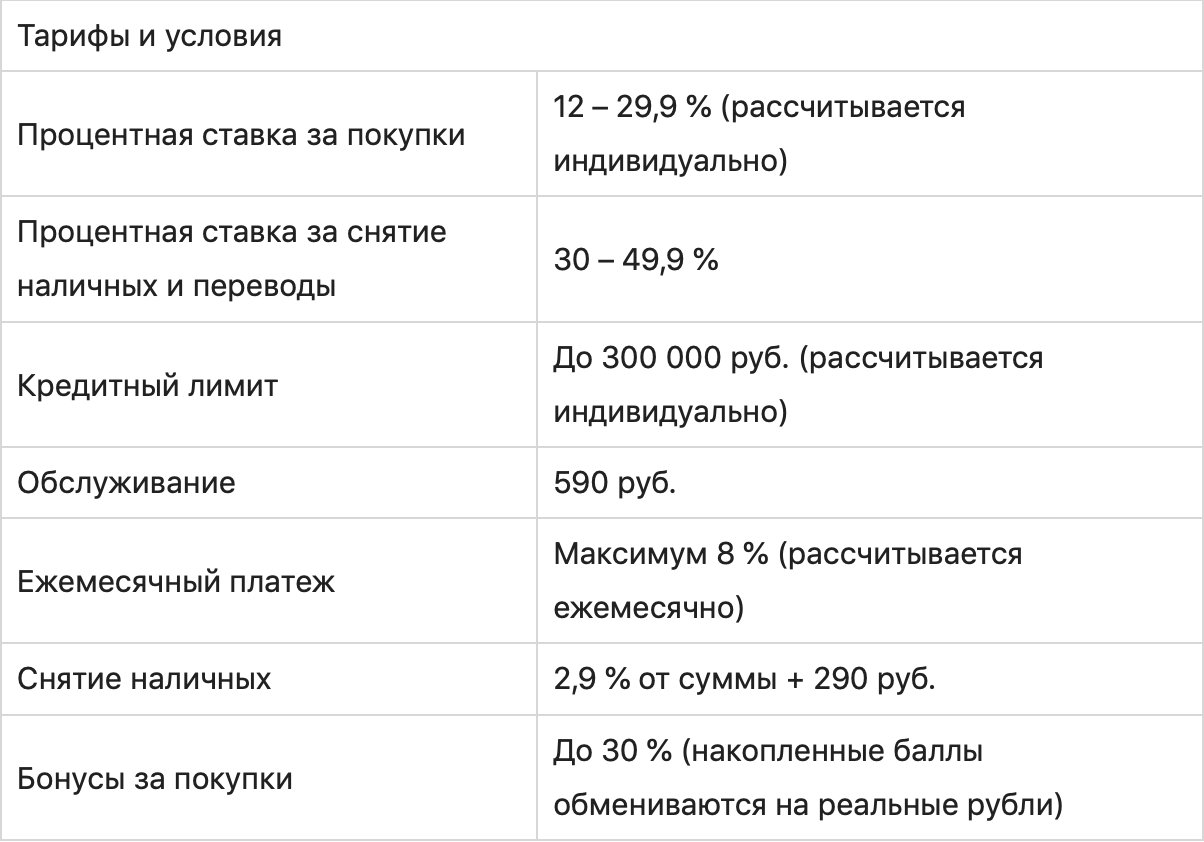 | Тарифы и условия | |
|---|---|
| Процентная ставка за покупки | 12 – 29,9 % (рассчитывается индивидуально) |
| Процентная ставка за снятие наличных и переводы | 30 – 49,9 % |
| Кредитный лимит | До 300 000 руб. (рассчитывается индивидуально) |
| Обслуживание | 590 руб. |
| Ежемесячный платеж | Максимум 8 % (рассчитывается ежемесячно) |
| Снятие наличных | 2,9 % от суммы + 290 руб. |
| Бонусы за покупки | До 30 % (накопленные баллы обмениваются на реальные рубли) |